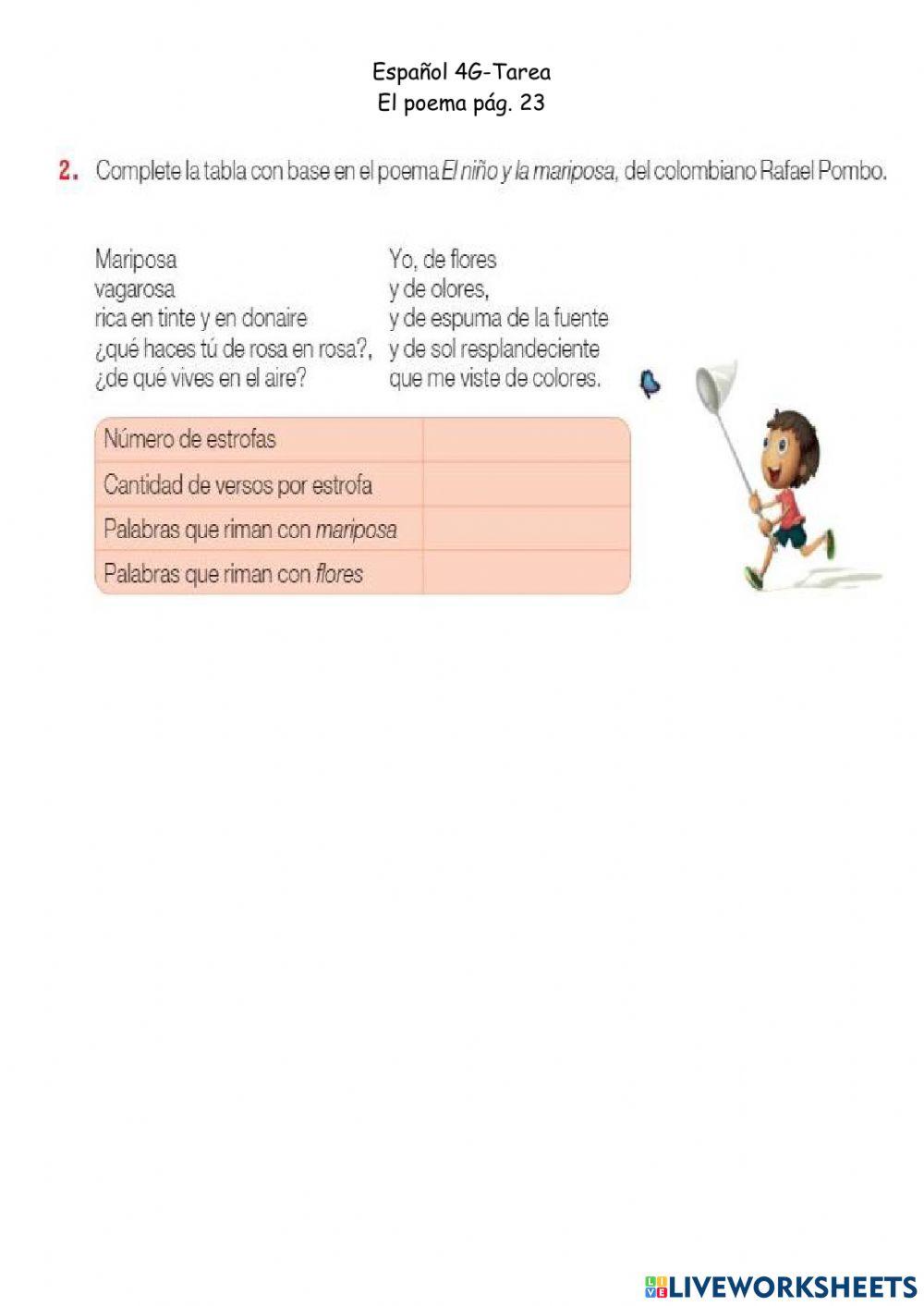 Español 4G-Tarea
El poema pág. 23

2. Complete la tabla con base en el poema El niño y la mariposa, del colombiano Rafael Pombo.

Mariposa
vagarosa
rica en tinte y en donaire
¿qué haces tú de rosa en rosa?,
¿de qué vives en el aire?

Yo, de flores
y de olores,
y de espuma de la fuente
y de sol resplandeciente
que me viste de colores.

| Número de estrofas | |
|---|---|
| Cantidad de versos por estrofa | |
| Palabras que riman con mariposa | |
| Palabras que riman con flores | |

LIVEWORKSHEETS